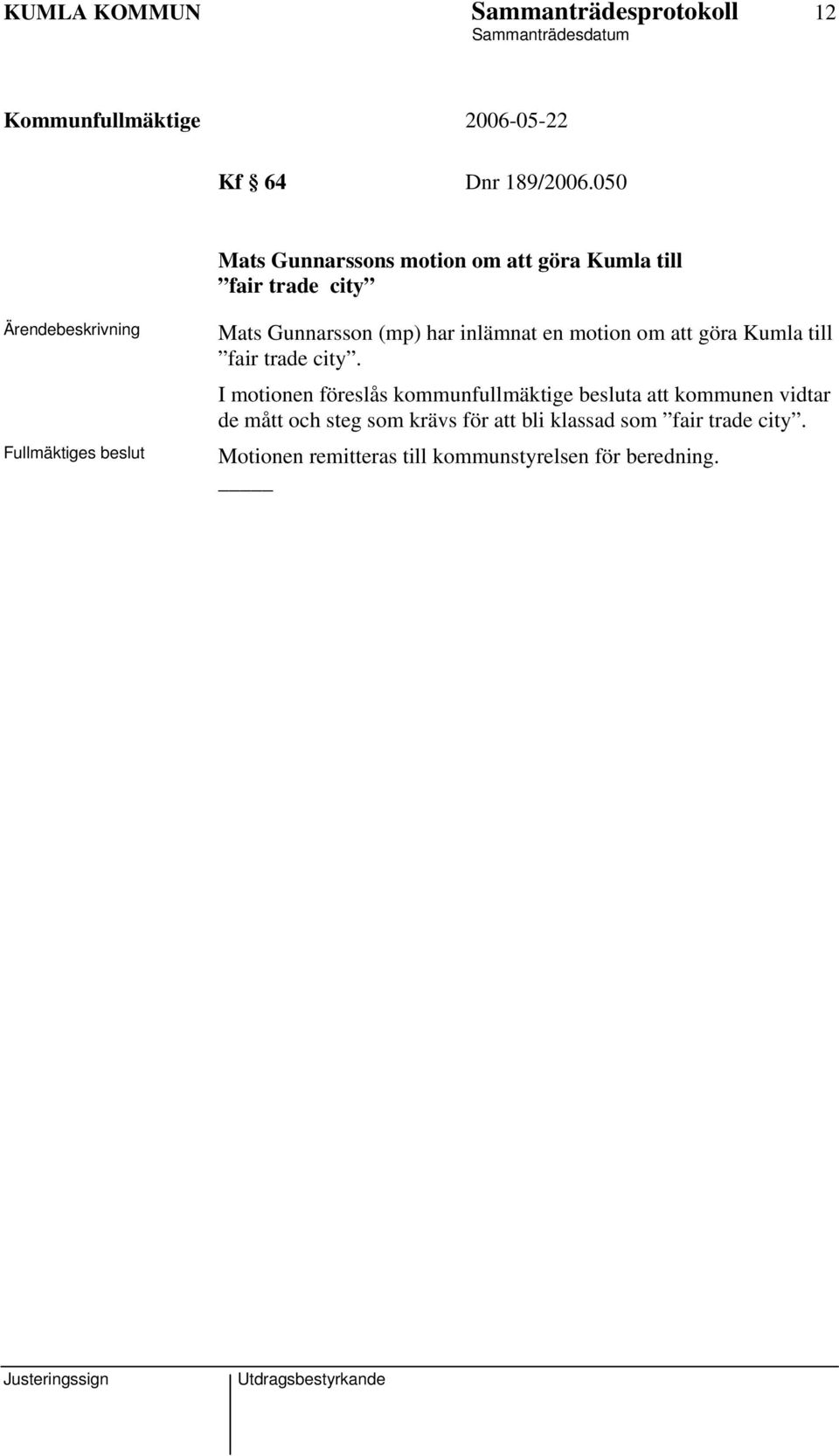 KUMLA KOMMUN Sammanträdesprotokoll 12
Sammanträdesdatum

Kommunfullmäktige 2006-05-22

Kf § 64 Dnr 189/2006.050

Mats Gunnarssons motion om att göra Kumla till ”fair trade city”

Ärendebeskrivning

Mats Gunnarsson (mp) har inlämnat en motion om att göra Kumla till ”fair trade city”.

I motionen föreslås kommunfullmäktige besluta att kommunen vidtar de mått och steg som krävs för att bli klassad som ”fair trade city”.

Fullmäktiges beslut

Motionen remitteras till kommunstyrelsen för beredning.

_____

Justeringssign Utdragsbestyrkande